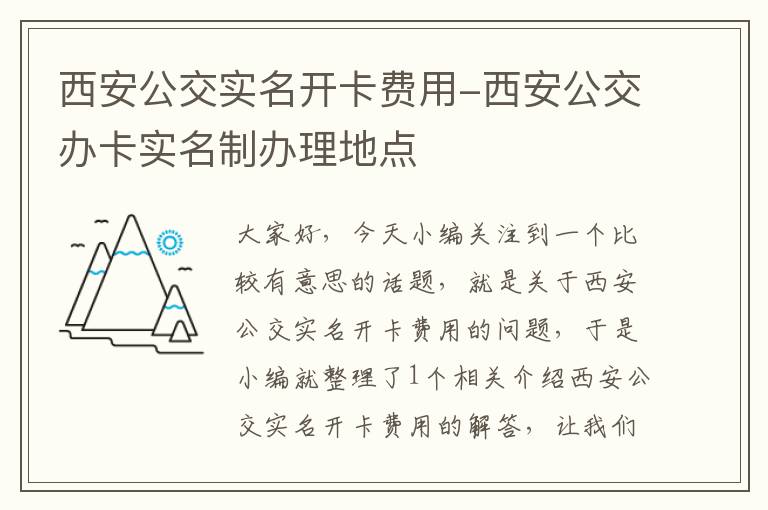 西安公交实名开卡费用-西安公交办卡实名制办理地点

大家好，今天小编关注到一个比较有意思的话题，就是关于西安公交实名开卡费用的问题，于是小编就整理了1个相关介绍西安公交实名开卡费用的解答，让我们